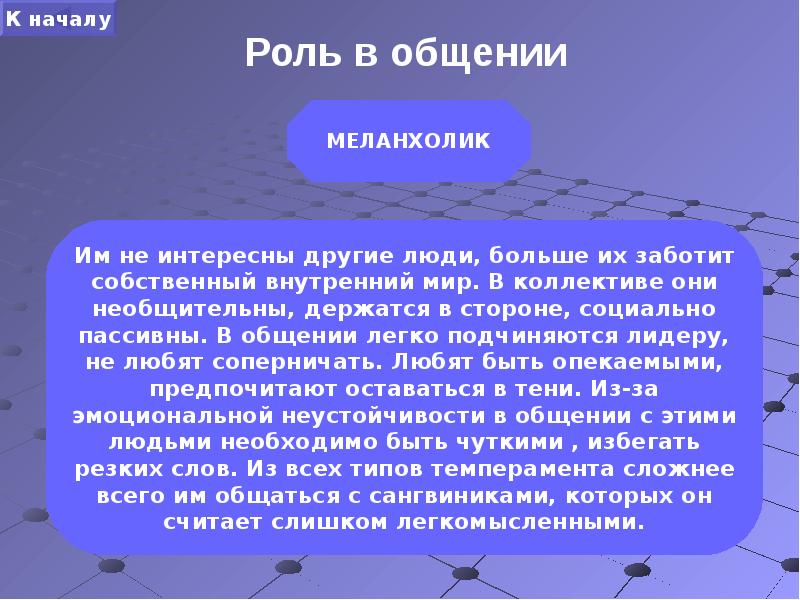 К началу

Роль в общении

МЕЛАНХОЛИК

Им не интересны другие люди, больше их заботит собственный внутренний мир. В коллективе они необщительны, держатся в стороне, социально пассивны. В общении легко подчиняются лидеру, не любят соперничать. Любят быть опекаемыми, предпочитают оставаться в тени. Из-за эмоциональной неустойчивости в общении с этими людьми необходимо быть чуткими , избегать резких слов. Из всех типов темперамента сложнее всего им общаться с сангвиниками, которых он считает слишком легкомысленными.